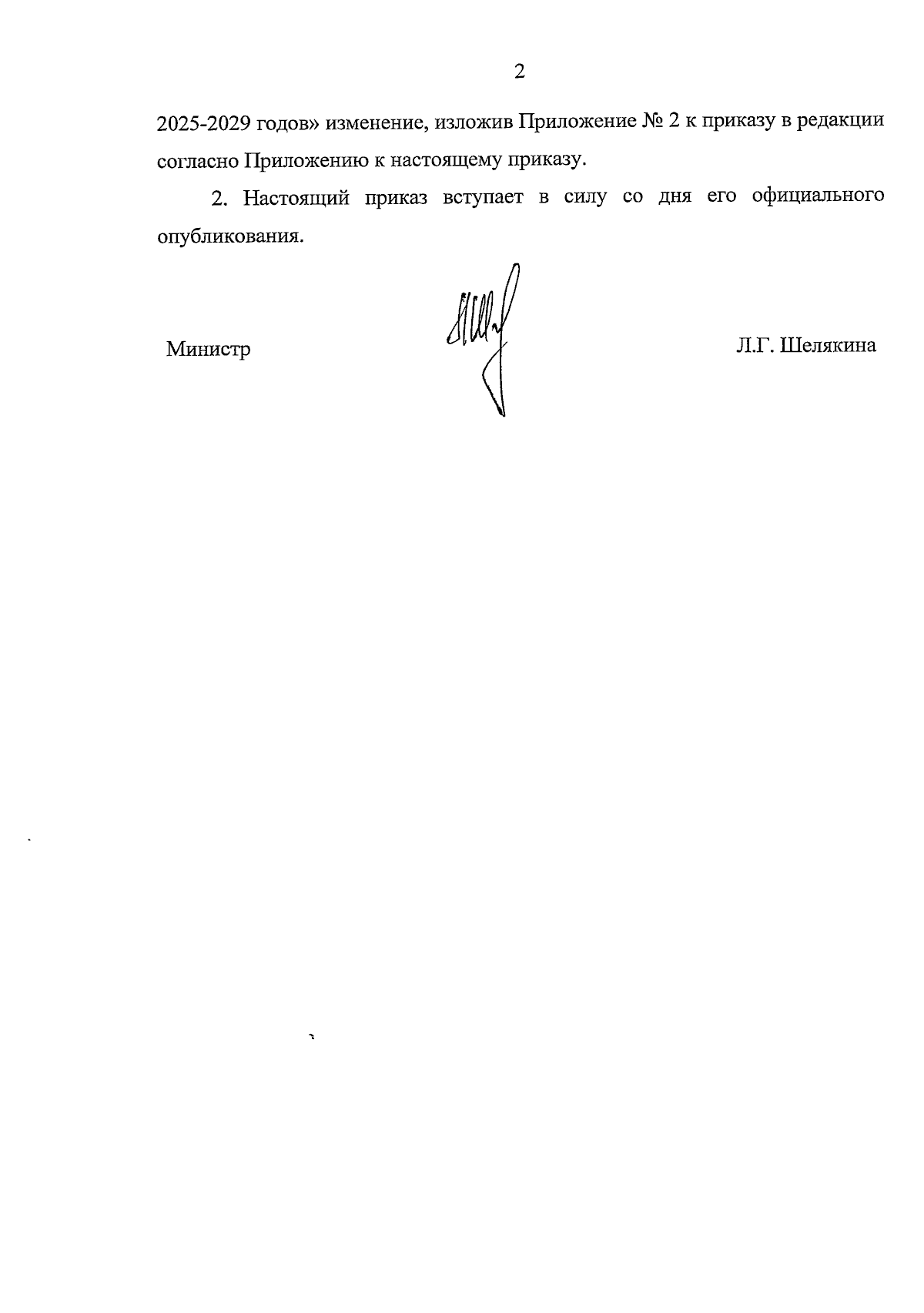 2

2025-2029 годов» изменение, изложив Приложение № 2 к приказу в редакции согласно Приложению к настоящему приказу.

2. Настоящий приказ вступает в силу со дня его официального опубликования.

Министр

Л.Г. Шелякина